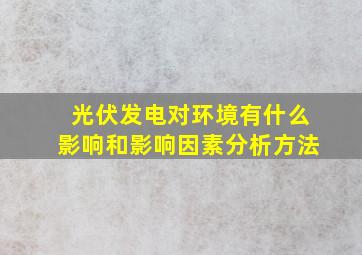 光伏发电对环境有什么影响和影响因素分析方法